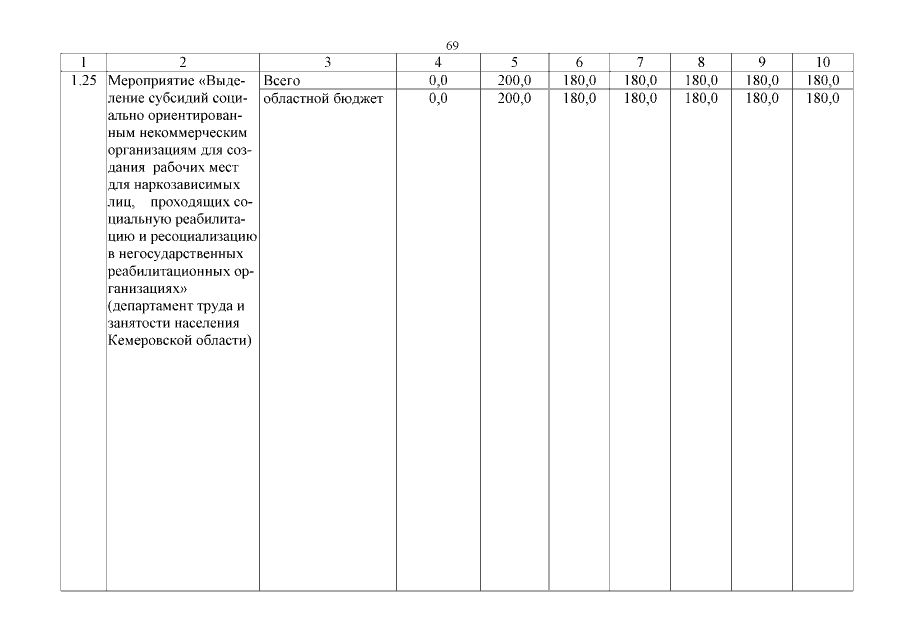 69

| 1 | 2 | 3 | 4 | 5 | 6 | 7 | 8 | 9 | 10 |
|---|---|---|---|---|---|---|---|---|---|
| 1.25 | Мероприятие «Выделение субсидий социально ориентированным некоммерческим организациям для создания рабочих мест для наркозависимых лиц, проходящих социальную реабилитацию и ресоциализацию в негосударственных реабилитационных организациях» (департамент труда и занятости населения Кемеровской области) | Всего | 0,0 | 200,0 | 180,0 | 180,0 | 180,0 | 180,0 | 180,0 |
| | | областной бюджет | 0,0 | 200,0 | 180,0 | 180,0 | 180,0 | 180,0 | 180,0 |